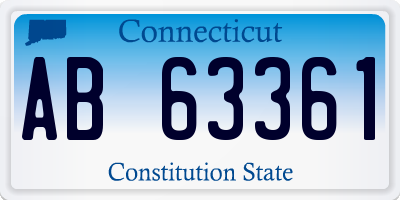 Connecticut

AB 63361

Constitution State